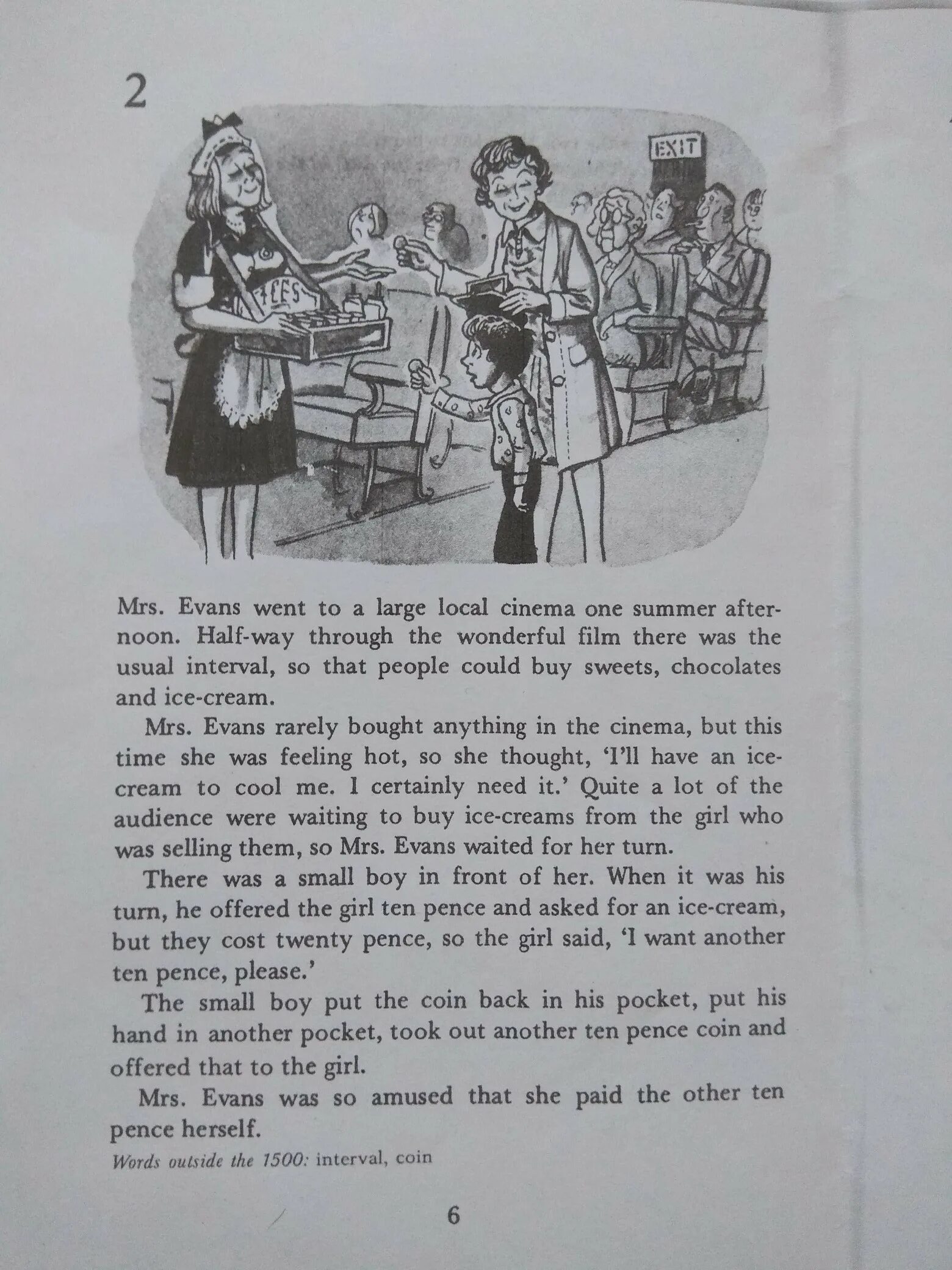 2

EXIT

ICES

Mrs. Evans went to a large local cinema one summer afternoon. Half-way through the wonderful film there was the usual interval, so that people could buy sweets, chocolates and ice-cream.

Mrs. Evans rarely bought anything in the cinema, but this time she was feeling hot, so she thought, 'I'll have an ice-cream to cool me. I certainly need it.' Quite a lot of the audience were waiting to buy ice-creams from the girl who was selling them, so Mrs. Evans waited for her turn.

There was a small boy in front of her. When it was his turn, he offered the girl ten pence and asked for an ice-cream, but they cost twenty pence, so the girl said, 'I want another ten pence, please.'

The small boy put the coin back in his pocket, put his hand in another pocket, took out another ten pence coin and offered that to the girl.

Mrs. Evans was so amused that she paid the other ten pence herself.

Words outside the 1500: interval, coin

6